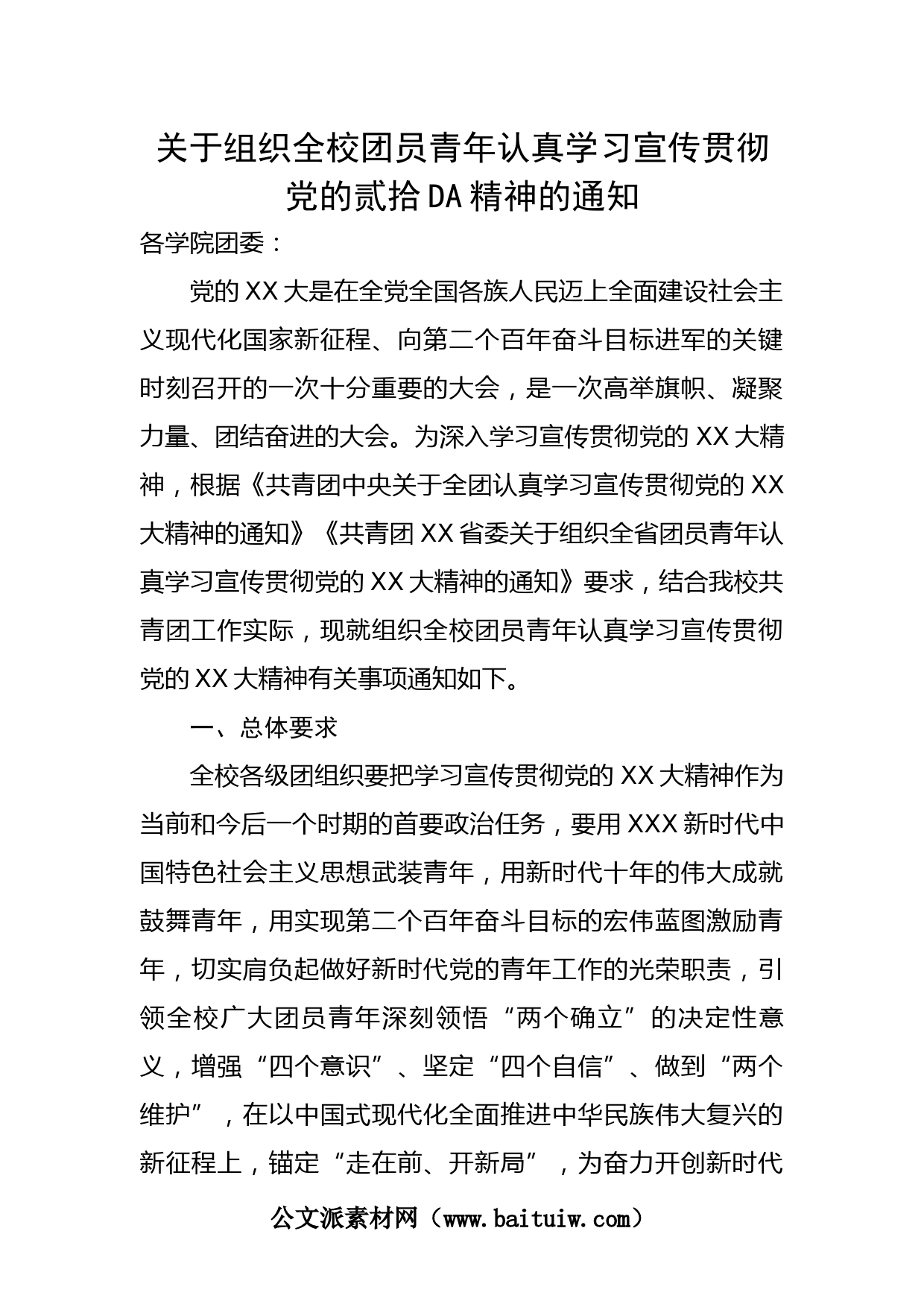 关于组织全校团员青年认真学习宣传贯彻党的贰拾DA精神的通知

各学院团委：

党的XX大是在全党全国各族人民迈上全面建设社会主义现代化国家新征程、向第二个百年奋斗目标进军的关键时刻召开的一次十分重要的大会，是一次高举旗帜、凝聚力量、团结奋进的大会。为深入学习宣传贯彻党的XX大精神，根据《共青团中央关于全团认真学习宣传贯彻党的XX大精神的通知》《共青团XX省委关于组织全省团员青年认真学习宣传贯彻党的XX大精神的通知》要求，结合我校共青团工作实际，现就组织全校团员青年认真学习宣传贯彻党的XX大精神有关事项通知如下。

一、总体要求

全校各级团组织要把学习宣传贯彻党的XX大精神作为当前和今后一个时期的首要政治任务，要用XXX新时代中国特色社会主义思想武装青年，用新时代十年的伟大成就鼓舞青年，用实现第二个百年奋斗目标的宏伟蓝图激励青年，切实肩负起做好新时代党的青年工作的光荣职责，引领全校广大团员青年深刻领悟“两个确立”的决定性意义，增强“四个意识”、坚定“四个自信”、做到“两个维护”，在以中国式现代化全面推进中华民族伟大复兴的新征程上，锚定“走在前、开新局”，为奋力开创新时代

公文派素材网（www.baituiw.com）